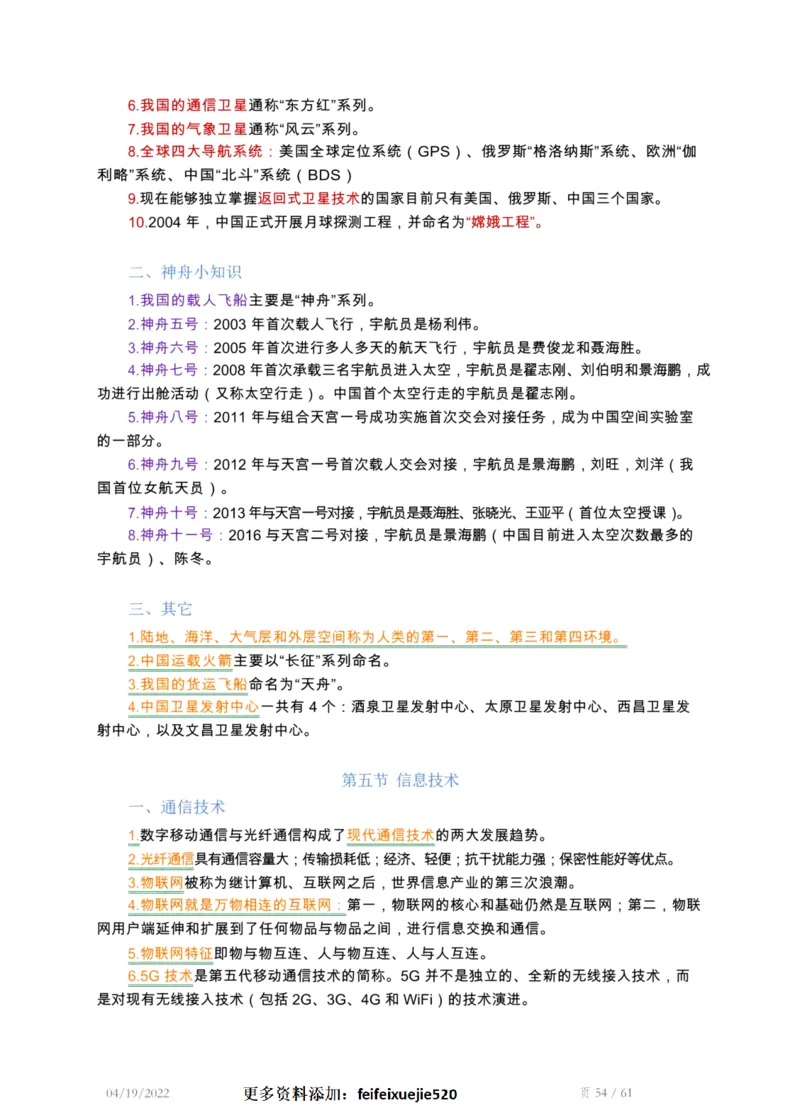 6.我国的通信卫星通称“东方红”系列。

7.我国的气象卫星通称“风云”系列。

8.全球四大导航系统：美国全球定位系统（GPS）、俄罗斯“格洛纳斯”系统、欧洲“伽利略”系统、中国“北斗”系统（BDS）

9.现在能够独立掌握返回式卫星技术的国家目前只有美国、俄罗斯、中国三个国家。

10.2004 年，中国正式开展月球探测工程，并命名为“嫦娥工程”。

二、神舟小知识

1.我国的载人飞船主要是“神舟”系列。

2.神舟五号：2003 年首次载人飞行，宇航员是杨利伟。

3.神舟六号：2005 年首次进行多人多天的航天飞行，宇航员是费俊龙和聂海胜。

4.神舟七号：2008 年首次承载三名宇航员进入太空，宇航员是翟志刚、刘伯明和景海鹏，成功进行出舱活动（又称太空行走）。中国首个太空行走的宇航员是翟志刚。

5.神舟八号：2011 年与组合天宫一号成功实施首次交会对接任务，成为中国空间实验室的一部分。

6.神舟九号：2012 年与天宫一号首次载人交会对接，宇航员是景海鹏，刘旺，刘洋（我国首位女航天员）。

7.神舟十号：2013 年与天宫一号对接，宇航员是聂海胜、张晓光、王亚平（首位太空授课）。

8.神舟十一号：2016 与天宫二号对接，宇航员是景海鹏（中国目前进入太空次数最多的宇航员）、陈冬。

三、其它

1.陆地、海洋、大气层和外层空间称为人类的第一、第二、第三和第四环境。

2.中国运载火箭主要以“长征”系列命名。

3.我国的货运飞船命名为“天舟”。

4.中国卫星发射中心一共有 4 个：酒泉卫星发射中心、太原卫星发射中心、西昌卫星发射中心，以及文昌卫星发射中心。

第五节 信息技术

一、通信技术

1.数字移动通信与光纤通信构成了现代通信技术的两大发展趋势。

2.光纤通信具有通信容量大；传输损耗低；经济、轻便；抗干扰能力强；保密性能好等优点。

3.物联网被称为继计算机、互联网之后，世界信息产业的第三次浪潮。

4.物联网就是万物相连的互联网：第一，物联网的核心和基础仍然是互联网；第二，物联网用户端延伸和扩展到了任何物品与物品之间，进行信息交换和通信。

5.物联网特征即物与物互连、人与物互连、人与人互连。

6.5G 技术是第五代移动通信技术的简称。5G 并不是独立的、全新的无线接入技术，而是对现有无线接入技术（包括 2G、3G、4G 和 WiFi）的技术演进。

04/19/2022 更多资料添加：feifeixuejie520 页 54 / 61